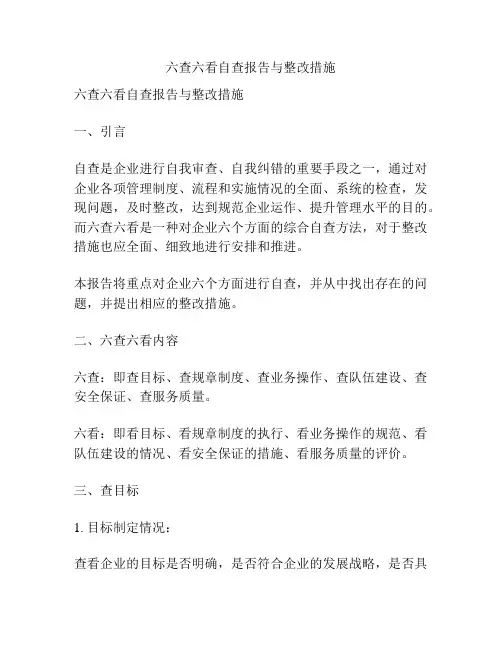 六查六看自查报告与整改措施

六查六看自查报告与整改措施

一、引言

自查是企业进行自我审查、自我纠错的重要手段之一，通过对企业各项管理制度、流程和实施情况的全面、系统的检查，发现问题，及时整改，达到规范企业运作、提升管理水平的目的。而六查六看是一种对企业六个方面的综合自查方法，对于整改措施也应全面、细致地进行安排和推进。

本报告将重点对企业六个方面进行自查，并从中找出存在的问题，并提出相应的整改措施。

二、六查六看内容

六查：即查目标、查规章制度、查业务操作、查队伍建设、查安全保证、查服务质量。

六看：即看目标、看规章制度的执行、看业务操作的规范、看队伍建设的情况、看安全保证的措施、看服务质量的评价。

三、查目标

1. 目标制定情况：

查看企业的目标是否明确，是否符合企业的发展战略，是否具